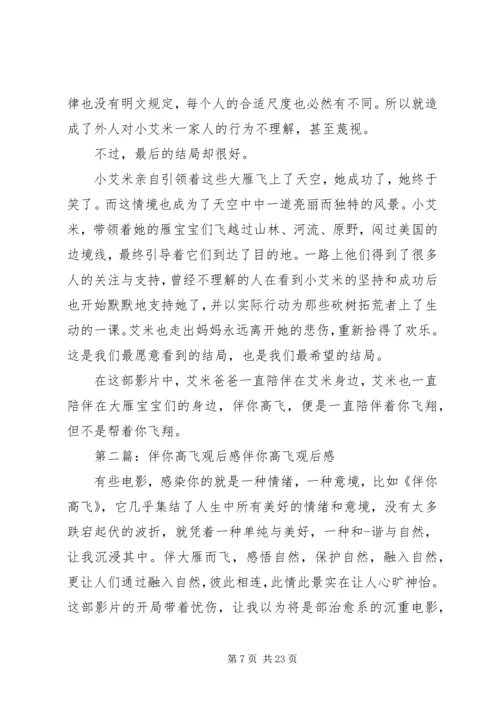 律也没有明文规定，每个人的合适尺度也必然有不同。所以就造成了外人对小艾米一家人的行为不理解，甚至蔑视。

不过，最后的结局却很好。

小艾米亲自引领着这些大雁飞上了天空，她成功了，她终于笑了。而这情境也成为了天空中中一道亮丽而独特的风景。小艾米，带领着她的雁宝宝们飞越过山林、河流、原野，闯过美国的边境线，最终引导着它们到达了目的地。一路上他们得到了很多人的关注与支持，曾经不理解的人在看到小艾米的坚持和成功后也开始默默地支持她了，并以实际行动为那些砍树拓荒者上了生动的一课。艾米也走出妈妈永远离开她的悲伤，重新拾得了欢乐。这是我们最愿意看到的结局，也是我们最希望的结局。

在这部影片中，艾米爸爸一直陪伴在艾米身边，艾米也一直陪伴在大雁宝宝们的身边，伴你高飞，便是一直陪伴着你飞翔，但不是帮着你飞翔。

第二篇：伴你高飞观后感伴你高飞观后感

有些电影，感染你的就是一种情绪，一种意境，比如《伴你高飞》，它几乎集结了人生中所有美好的情绪和意境，没有太多跌宕起伏的波折，就凭着一种单纯与美好，一种和-谐与自然，让我沉浸其中。伴大雁而飞，感悟自然，保护自然，融入自然，更让人们通过融入自然，彼此相连，此情此景实在让人心旷神怡。这部影片的开局带着忧伤，让我以为将是部治愈系的沉重电影，

第 7 页 共 23 页